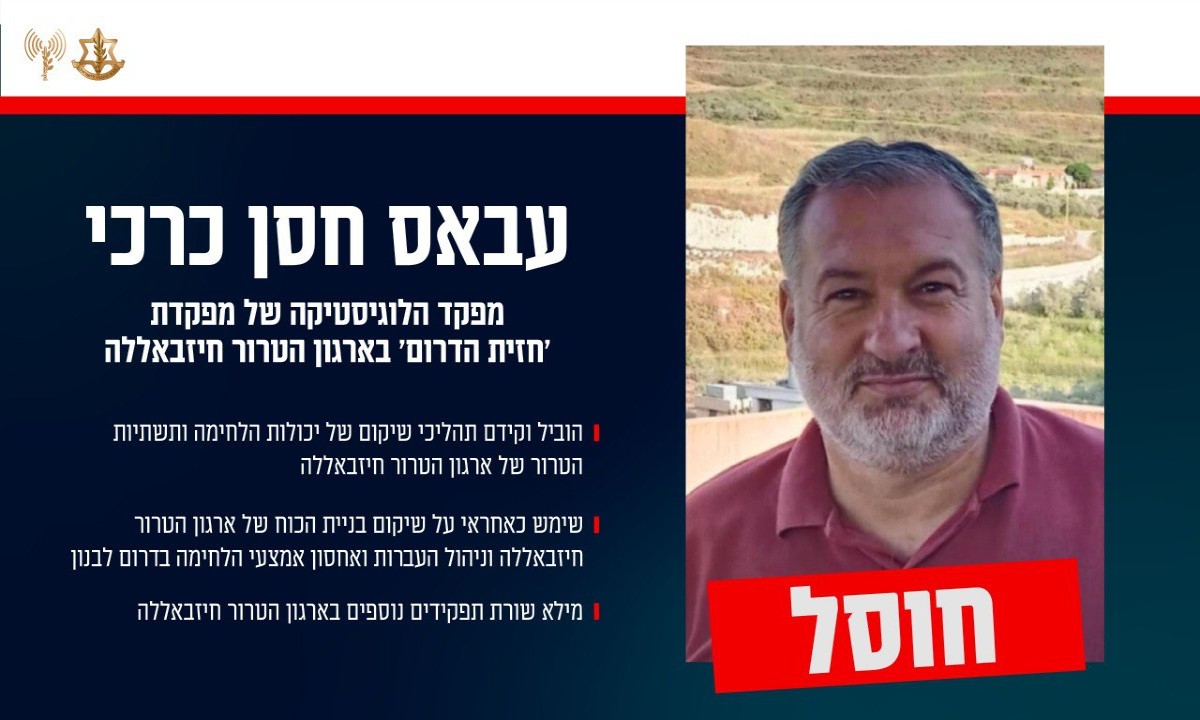 עבאס חסן כרכי

מפקד הלוגיסטיקה של מפקדת
'חזית הדרום' בארגון הטרור חיזבאללה

הוביל וקידם תהליכי שיקום של יכולות הלחימה ותשתיות הטרור של ארגון הטרור חיזבאללה

שימש כאחראי על שיקום בניית הכוח של ארגון הטרור חיזבאללה וניהול העברות ואחסון אמצעי הלחימה בדרום לבנון

מילא שורת תפקידים נוספים בארגון הטרור חיזבאללה

חוסל